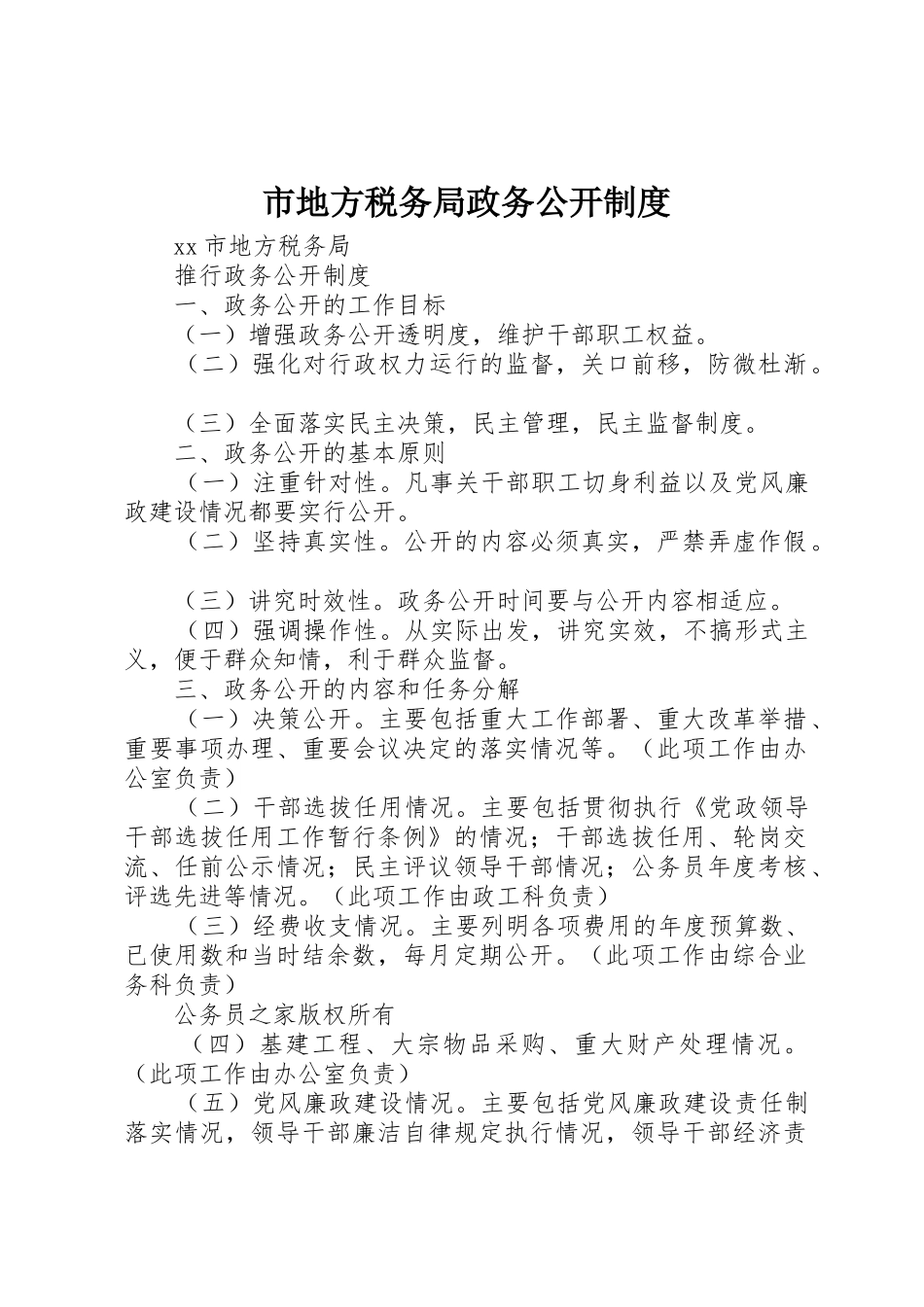 市地方税务局政务公开制度

xx 市地方税务局

推行政务公开制度

一、政务公开的工作目标

（一）增强政务公开透明度，维护干部职工权益。

（二）强化对行政权力运行的监督，关口前移，防微杜渐。

（三）全面落实民主决策，民主管理，民主监督制度。

二、政务公开的基本原则

（一）注重针对性。凡事关干部职工切身利益以及党风廉政建设情况都要实行公开。

（二）坚持真实性。公开的内容必须真实，严禁弄虚作假。

（三）讲究时效性。政务公开时间要与公开内容相适应。

（四）强调操作性。从实际出发，讲究实效，不搞形式主义，便于群众知情，利于群众监督。

三、政务公开的内容和任务分解

（一）决策公开。主要包括重大工作部署、重大改革举措、重要事项办理、重要会议决定的落实情况等。（此项工作由办公室负责）

（二）干部选拔任用情况。主要包括贯彻执行《党政领导干部选拔任用工作暂行条例》的情况；干部选拔任用、轮岗交流、任前公示情况；民主评议领导干部情况；公务员年度考核、评选先进等情况。（此项工作由政工科负责）

（三）经费收支情况。主要列明各项费用的年度预算数、已使用数和当时结余数，每月定期公开。（此项工作由综合业务科负责）

公务员之家版权所有

（四）基建工程、大宗物品采购、重大财产处理情况。（此项工作由办公室负责）

（五）党风廉政建设情况。主要包括党风廉政建设责任制落实情况，领导干部廉洁自律规定执行情况，领导干部经济责